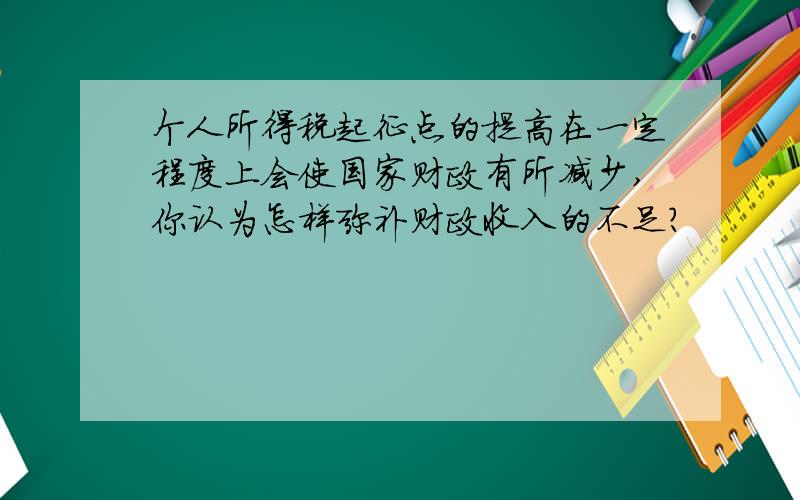 个人所得税起征点的提高在一定程度上会使国家财政有所减少，你认为怎样弥补财政收入的不足？